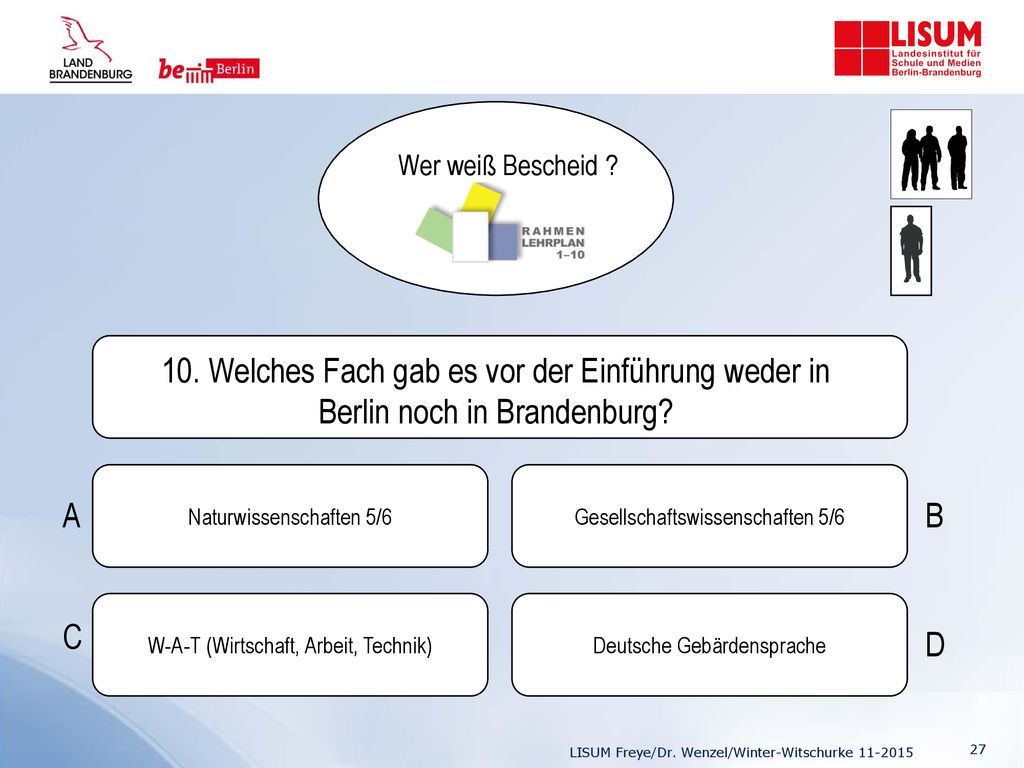 LAND BRANDENBURG

be Berlin

LISUM
Landesinstitut für Schule und Medien Berlin-Brandenburg

Wer weiß Bescheid ?

RAHMEN LEHRPLAN 1–10

10. Welches Fach gab es vor der Einführung weder in Berlin noch in Brandenburg?

A

Naturwissenschaften 5/6

Gesellschaftswissenschaften 5/6

B

C

W-A-T (Wirtschaft, Arbeit, Technik)

Deutsche Gebärdensprache

D

LISUM Freye/Dr. Wenzel/Winter-Witschurke 11-2015

27